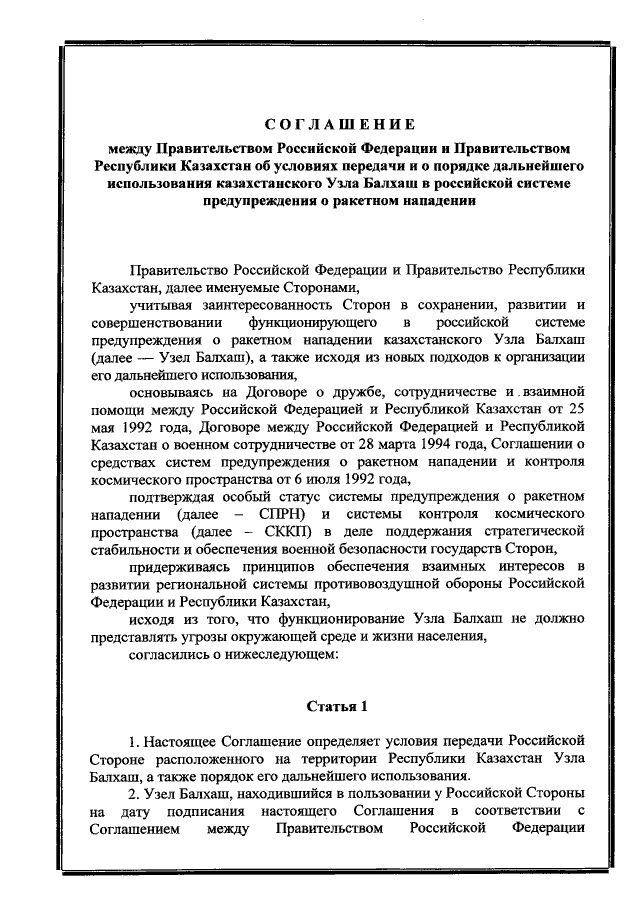 СОГЛАШЕНИЕ

между Правительством Российской Федерации и Правительством Республики Казахстан об условиях передачи и о порядке дальнейшего использования казахстанского Узла Балхаш в российской системе предупреждения о ракетном нападении

Правительство Российской Федерации и Правительство Республики Казахстан, далее именуемые Сторонами,

учитывая заинтересованность Сторон в сохранении, развитии и совершенствовании функционирующего в российской системе предупреждения о ракетном нападении казахстанского Узла Балхаш (далее — Узел Балхаш), а также исходя из новых подходов к организации его дальнейшего использования,

основываясь на Договоре о дружбе, сотрудничестве и взаимной помощи между Российской Федерацией и Республикой Казахстан от 25 мая 1992 года, Договоре между Российской Федерацией и Республикой Казахстан о военном сотрудничестве от 28 марта 1994 года, Соглашении о средствах систем предупреждения о ракетном нападении и контроля космического пространства от 6 июля 1992 года,

подтверждая особый статус системы предупреждения о ракетном нападении (далее – СПРН) и системы контроля космического пространства (далее – СККП) в деле поддержания стратегической стабильности и обеспечения военной безопасности государств Сторон,

придерживаясь принципов обеспечения взаимных интересов в развитии региональной системы противовоздушной обороны Российской Федерации и Республики Казахстан,

исходя из того, что функционирование Узла Балхаш не должно представлять угрозы окружающей среде и жизни населения,

согласились о нижеследующем:

Статья 1

1. Настоящее Соглашение определяет условия передачи Российской Стороне расположенного на территории Республики Казахстан Узла Балхаш, а также порядок его дальнейшего использования.

2. Узел Балхаш, находившийся в пользовании у Российской Стороны на дату подписания настоящего Соглашения в соответствии с Соглашением между Правительством Российской Федерации